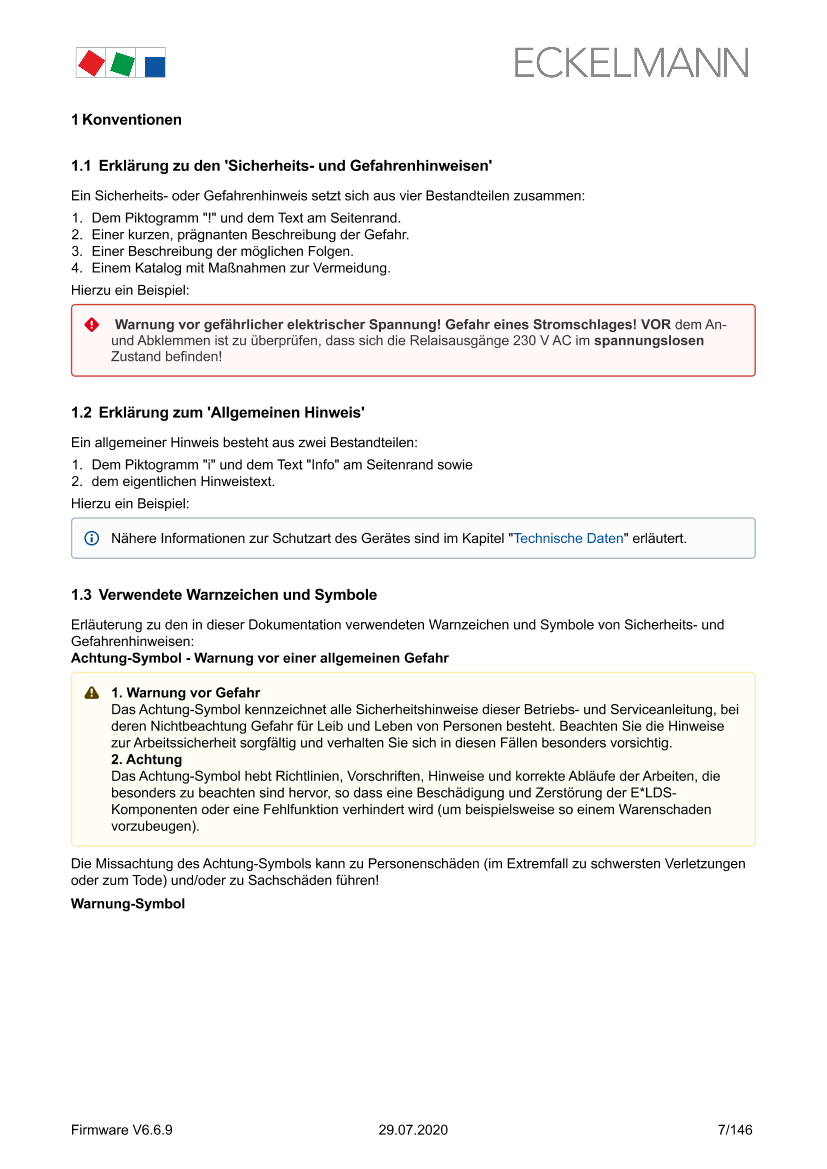 ECKELMANN

1 Konventionen

1.1 Erklärung zu den 'Sicherheits- und Gefahrenhinweisen'

Ein Sicherheits- oder Gefahrenhinweis setzt sich aus vier Bestandteilen zusammen:
1. Dem Piktogramm "!" und dem Text am Seitenrand.
2. Einer kurzen, prägnanten Beschreibung der Gefahr.
3. Einer Beschreibung der möglichen Folgen.
4. Einem Katalog mit Maßnahmen zur Vermeidung.
Hierzu ein Beispiel:

Warnung vor gefährlicher elektrischer Spannung! Gefahr eines Stromschlages! VOR dem An- und Abklemmen ist zu überprüfen, dass sich die Relaisausgänge 230 V AC im spannungslosen Zustand befinden!

1.2 Erklärung zum 'Allgemeinen Hinweis'

Ein allgemeiner Hinweis besteht aus zwei Bestandteilen:
1. Dem Piktogramm "i" und dem Text "Info" am Seitenrand sowie
2. dem eigentlichen Hinweistext.
Hierzu ein Beispiel:

Nähere Informationen zur Schutzart des Gerätes sind im Kapitel "Technische Daten" erläutert.

1.3 Verwendete Warnzeichen und Symbole

Erläuterung zu den in dieser Dokumentation verwendeten Warnzeichen und Symbole von Sicherheits- und Gefahrenhinweisen:
Achtung-Symbol - Warnung vor einer allgemeinen Gefahr

1. Warnung vor Gefahr
Das Achtung-Symbol kennzeichnet alle Sicherheitshinweise dieser Betriebs- und Serviceanleitung, bei deren Nichtbeachtung Gefahr für Leib und Leben von Personen besteht. Beachten Sie die Hinweise zur Arbeitssicherheit sorgfältig und verhalten Sie sich in diesen Fällen besonders vorsichtig.
2. Achtung
Das Achtung-Symbol hebt Richtlinien, Vorschriften, Hinweise und korrekte Abläufe der Arbeiten, die besonders zu beachten sind hervor, so dass eine Beschädigung und Zerstörung der E*LDS-Komponenten oder eine Fehlfunktion verhindert wird (um beispielsweise so einem Warenschaden vorzubeugen).

Die Missachtung des Achtung-Symbols kann zu Personenschäden (im Extremfall zu schwersten Verletzungen oder zum Tode) und/oder zu Sachschäden führen!

Warnung-Symbol

Firmware V6.6.9 29.07.2020 7/146